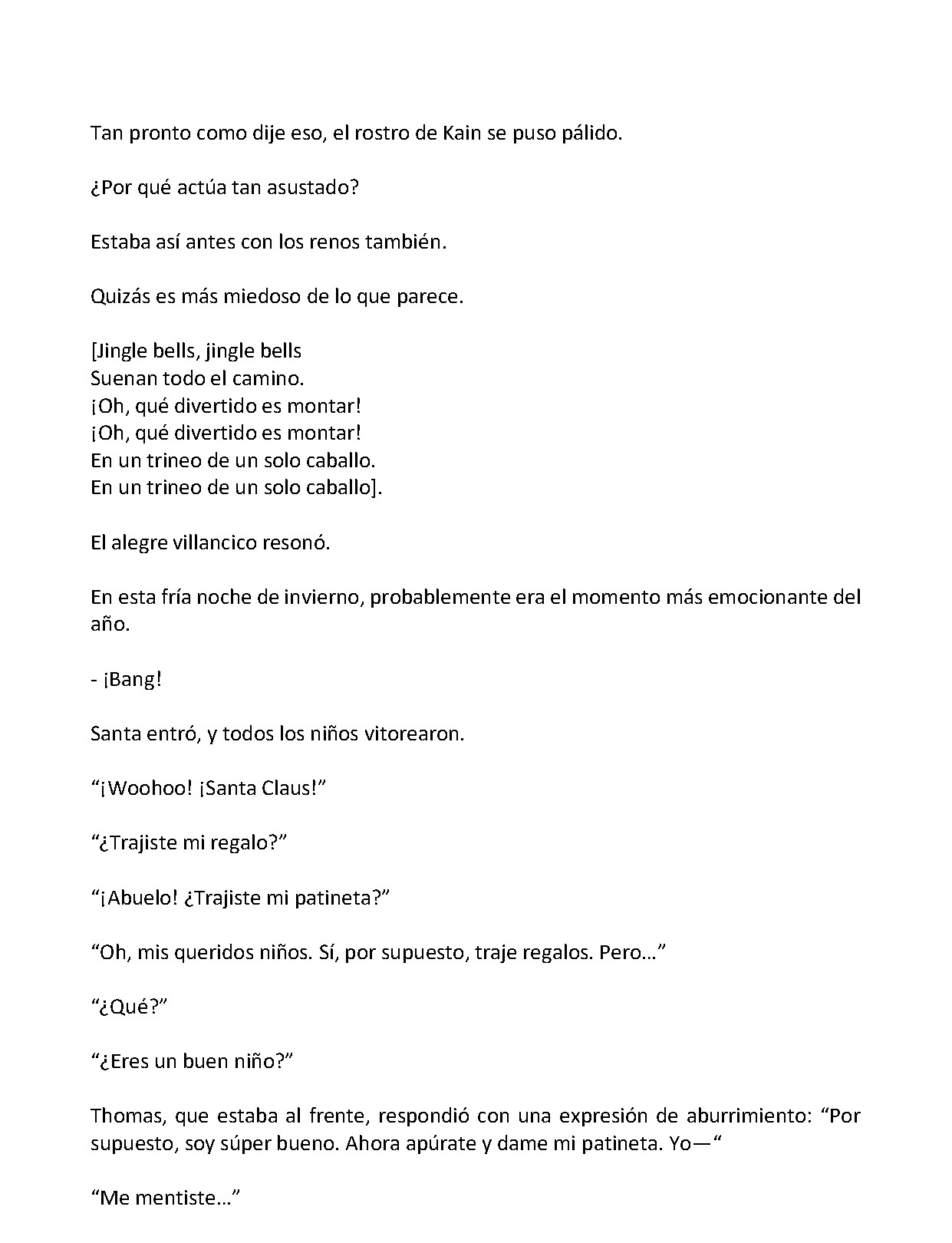 Tan pronto como dije eso, el rostro de Kain se puso pálido.

¿Por qué actúa tan asustado?

Estaba así antes con los renos también.

Quizás es más miedoso de lo que parece.

[Jingle bells, jingle bells
Suenan todo el camino.
¡Oh, qué divertido es montar!
¡Oh, qué divertido es montar!
En un trineo de un solo caballo.
En un trineo de un solo caballo].

El alegre villancico resonó.

En esta fría noche de invierno, probablemente era el momento más emocionante del año.

- ¡Bang!

Santa entró, y todos los niños vitorearon.

"¡Woohoo! ¡Santa Claus!"

"¿Trajiste mi regalo?"

"¡Abuelo! ¿Trajiste mi patineta?"

"Oh, mis queridos niños. Sí, por supuesto, traje regalos. Pero…"

"¿Qué?"

"¿Eres un buen niño?"

Thomas, que estaba al frente, respondió con una expresión de aburrimiento: "Por supuesto, soy súper bueno. Ahora apúrate y dame mi patineta. Yo—"

"Me mentiste…"